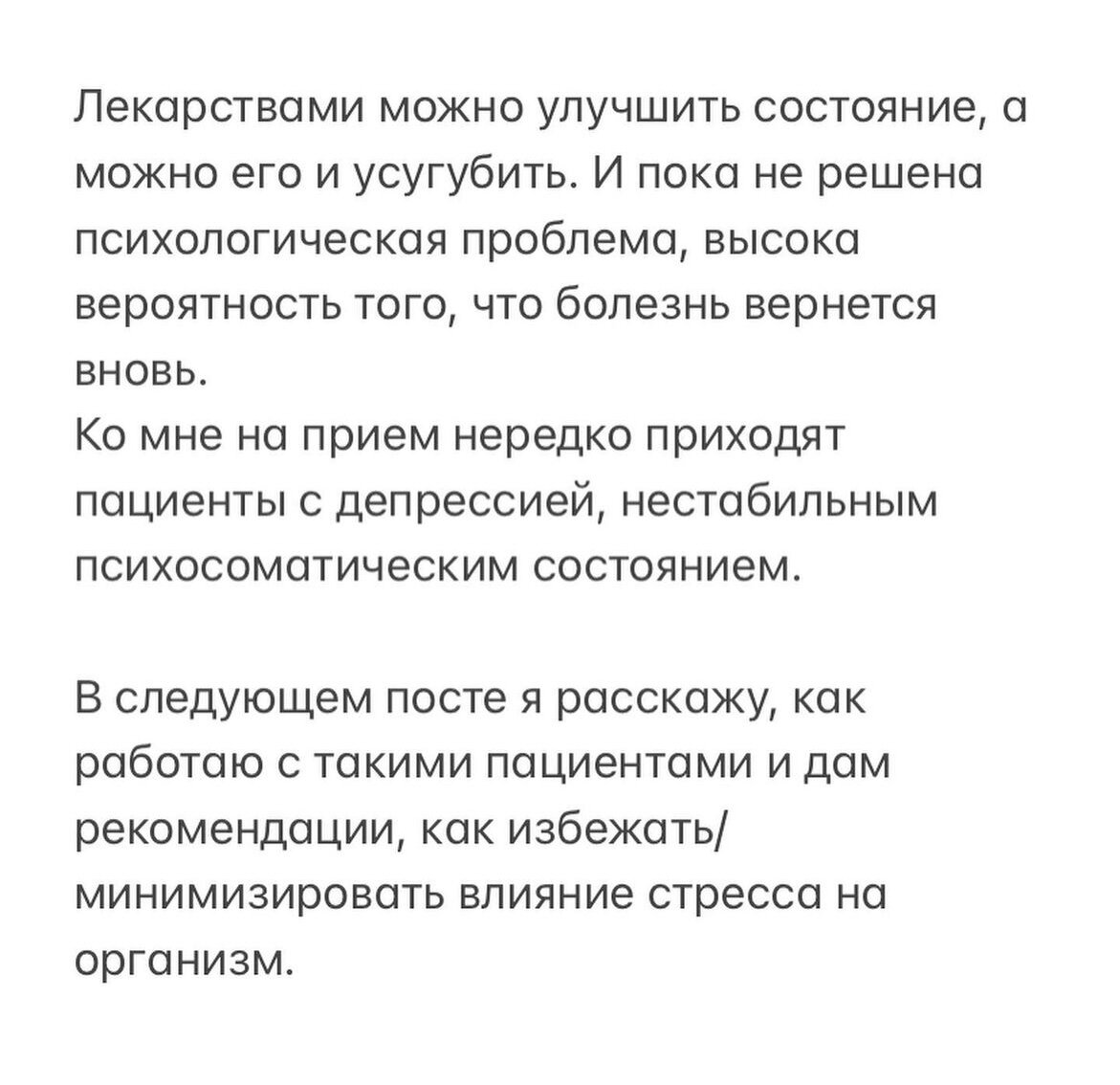 Лекарствами можно улучшить состояние, а можно его и усугубить. И пока не решена психологическая проблема, высока вероятность того, что болезнь вернется вновь.
Ко мне на прием нередко приходят пациенты с депрессией, нестабильным психосоматическим состоянием.

В следующем посте я расскажу, как работаю с такими пациентами и дам рекомендации, как избежать/минимизировать влияние стресса на организм.